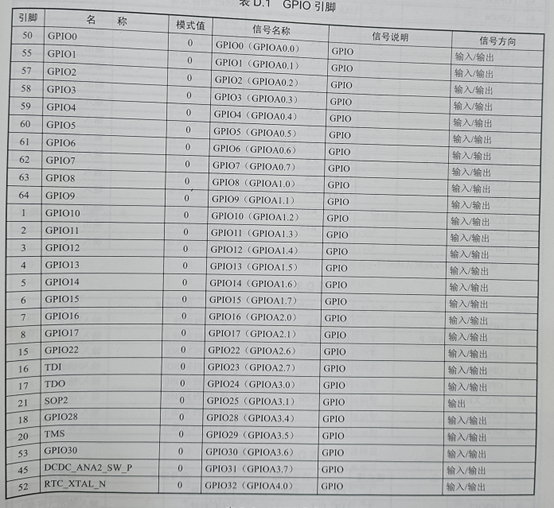 表 D.1 GPIO 引脚

| 引脚 | 名 称 | 模式值 | 信号名称 | 信号说明 | 信号方向 |
|---|---|---|---|---|---|
| 50 | GPIO0 | 0 | GPIO0（GPIOA0.0） | GPIO | 输入/输出 |
| 55 | GPIO1 | 0 | GPIO1（GPIOA0.1） | GPIO | 输入/输出 |
| 57 | GPIO2 | 0 | GPIO2（GPIOA0.2） | GPIO | 输入/输出 |
| 58 | GPIO3 | 0 | GPIO3（GPIOA0.3） | GPIO | 输入/输出 |
| 59 | GPIO4 | 0 | GPIO4（GPIOA0.4） | GPIO | 输入/输出 |
| 60 | GPIO5 | 0 | GPIO5（GPIOA0.5） | GPIO | 输入/输出 |
| 61 | GPIO6 | 0 | GPIO6（GPIOA0.6） | GPIO | 输入/输出 |
| 62 | GPIO7 | 0 | GPIO7（GPIOA0.7） | GPIO | 输入/输出 |
| 63 | GPIO8 | 0 | GPIO8（GPIOA1.0） | GPIO | 输入/输出 |
| 64 | GPIO9 | 0 | GPIO9（GPIOA1.1） | GPIO | 输入/输出 |
| 1 | GPIO10 | 0 | GPIO10（GPIOA1.2） | GPIO | 输入/输出 |
| 2 | GPIO11 | 0 | GPIO11（GPIOA1.3） | GPIO | 输入/输出 |
| 3 | GPIO12 | 0 | GPIO12（GPIOA1.4） | GPIO | 输入/输出 |
| 4 | GPIO13 | 0 | GPIO13（GPIOA1.5） | GPIO | 输入/输出 |
| 5 | GPIO14 | 0 | GPIO14（GPIOA1.6） | GPIO | 输入/输出 |
| 6 | GPIO15 | 0 | GPIO15（GPIOA1.7） | GPIO | 输入/输出 |
| 7 | GPIO16 | 0 | GPIO16（GPIOA2.0） | GPIO | 输入/输出 |
| 8 | GPIO17 | 0 | GPIO17（GPIOA2.1） | GPIO | 输入/输出 |
| 15 | GPIO22 | 0 | GPIO22（GPIOA2.6） | GPIO | 输入/输出 |
| 16 | TDI | 0 | GPIO23（GPIOA2.7） | GPIO | 输入/输出 |
| 17 | TDO | 0 | GPIO24（GPIOA3.0） | GPIO | 输入/输出 |
| 21 | SOP2 | 0 | GPIO25（GPIOA3.1） | GPIO | 输出 |
| 18 | GPIO28 | 0 | GPIO28（GPIOA3.4） | GPIO | 输入/输出 |
| 20 | TMS | 0 | GPIO29（GPIOA3.5） | GPIO | 输入/输出 |
| 53 | GPIO30 | 0 | GPIO30（GPIOA3.6） | GPIO | 输入/输出 |
| 45 | DCDC_ANA2_SW_P | 0 | GPIO31（GPIOA3.7） | GPIO | 输入/输出 |
| 52 | RTC_XTAL_N | 0 | GPIO32（GPIOA4.0） | GPIO | 输入/输出 |